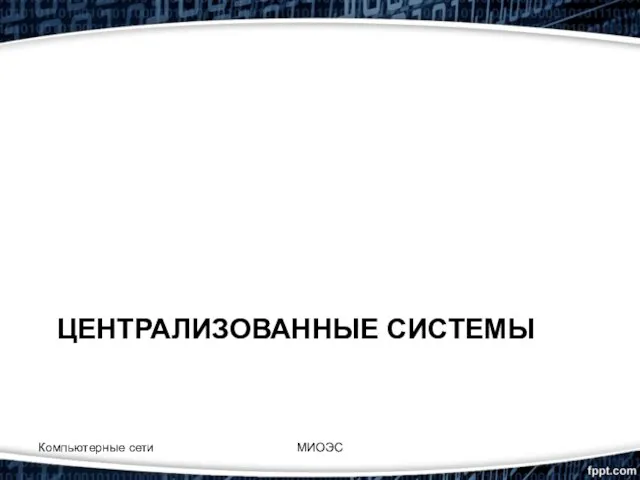 ЦЕНТРАЛИЗОВАННЫЕ СИСТЕМЫ

Компьютерные сети

МИОЭС

fppt.com